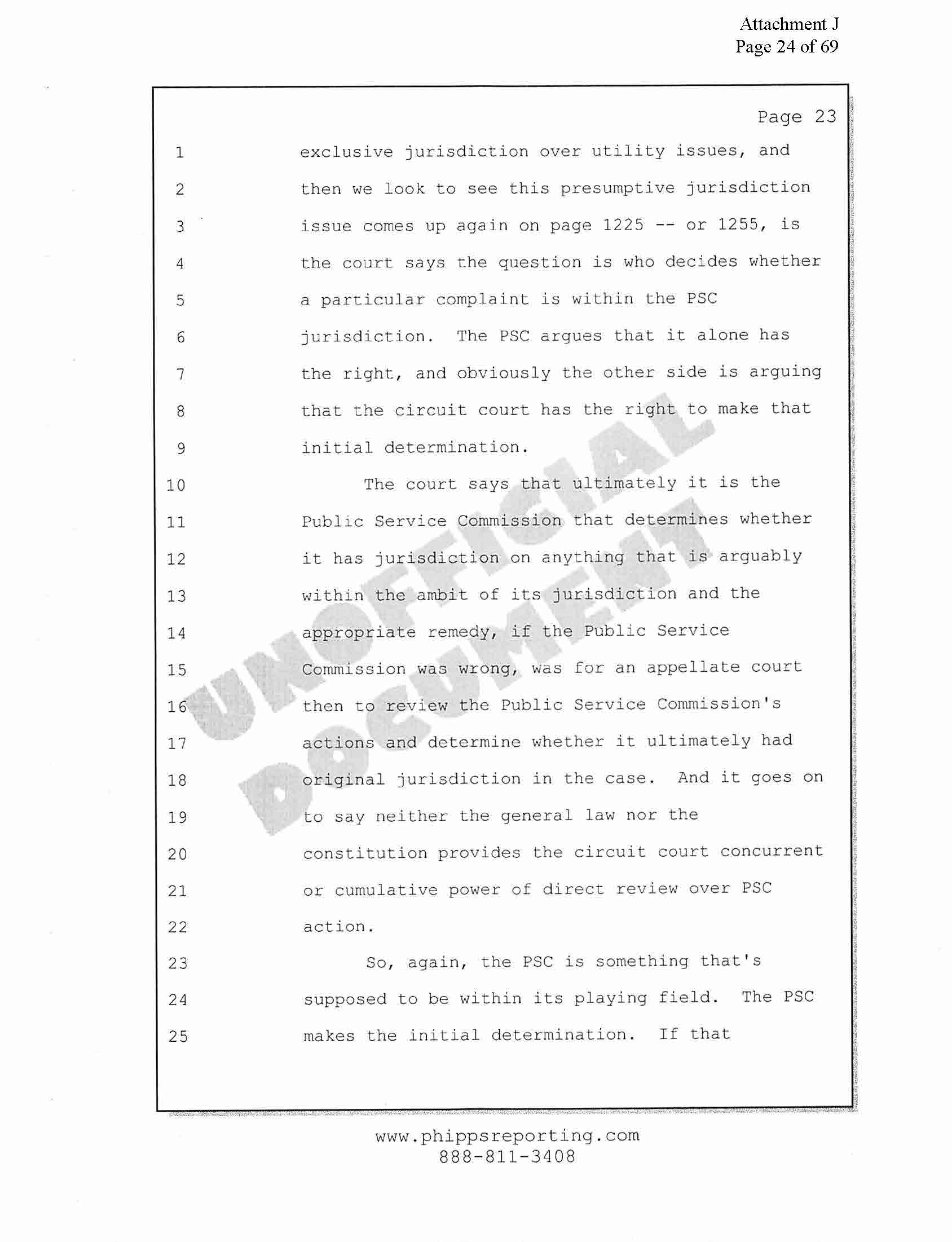 Attachment J
Page 24 of 69

Page 23

1 exclusive jurisdiction over utility issues, and
2 then we look to see this presumptive jurisdiction
3 issue comes up again on page 1225 -- or 1255, is
4 the court says the question is who decides whether
5 a particular complaint is within the PSC
6 jurisdiction. The PSC argues that it alone has
7 the right, and obviously the other side is arguing
8 that the circuit court has the right to make that
9 initial determination.
10 The court says that ultimately it is the
11 Public Service Commission that determines whether
12 it has jurisdiction on anything that is arguably
13 within the ambit of its jurisdiction and the
14 appropriate remedy, if the Public Service
15 Commission was wrong, was for an appellate court
16 then to review the Public Service Commission's
17 actions and determine whether it ultimately had
18 original jurisdiction in the case. And it goes on
19 to say neither the general law nor the
20 constitution provides the circuit court concurrent
21 or cumulative power of direct review over PSC
22 action.
23 So, again, the PSC is something that's
24 supposed to be within its playing field. The PSC
25 makes the initial determination. If that

UNOFFICIAL DOCUMENT

www.phippsreporting.com
888-811-3408